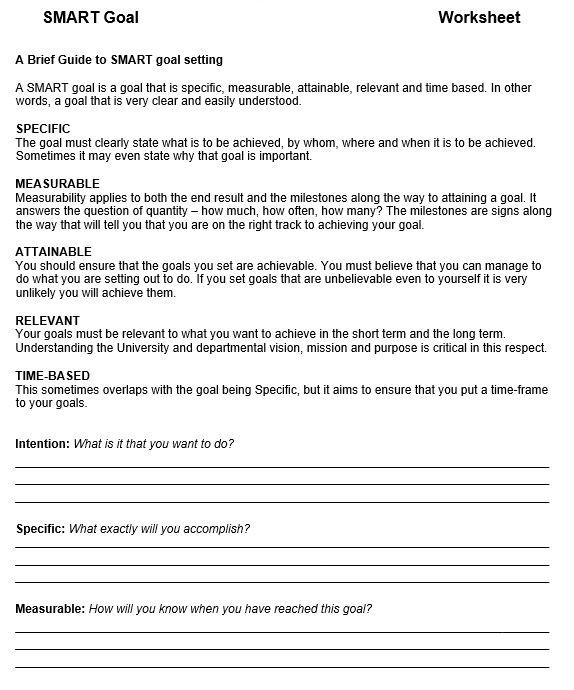 SMART Goal Worksheet

A Brief Guide to SMART goal setting

A SMART goal is a goal that is specific, measurable, attainable, relevant and time based. In other words, a goal that is very clear and easily understood.

SPECIFIC
The goal must clearly state what is to be achieved, by whom, where and when it is to be achieved. Sometimes it may even state why that goal is important.

MEASURABLE
Measurability applies to both the end result and the milestones along the way to attaining a goal. It answers the question of quantity – how much, how often, how many? The milestones are signs along the way that will tell you that you are on the right track to achieving your goal.

ATTAINABLE
You should ensure that the goals you set are achievable. You must believe that you can manage to do what you are setting out to do. If you set goals that are unbelievable even to yourself it is very unlikely you will achieve them.

RELEVANT
Your goals must be relevant to what you want to achieve in the short term and the long term. Understanding the University and departmental vision, mission and purpose is critical in this respect.

TIME-BASED
This sometimes overlaps with the goal being Specific, but it aims to ensure that you put a time-frame to your goals.

Intention: What is it that you want to do?

Specific: What exactly will you accomplish?

Measurable: How will you know when you have reached this goal?